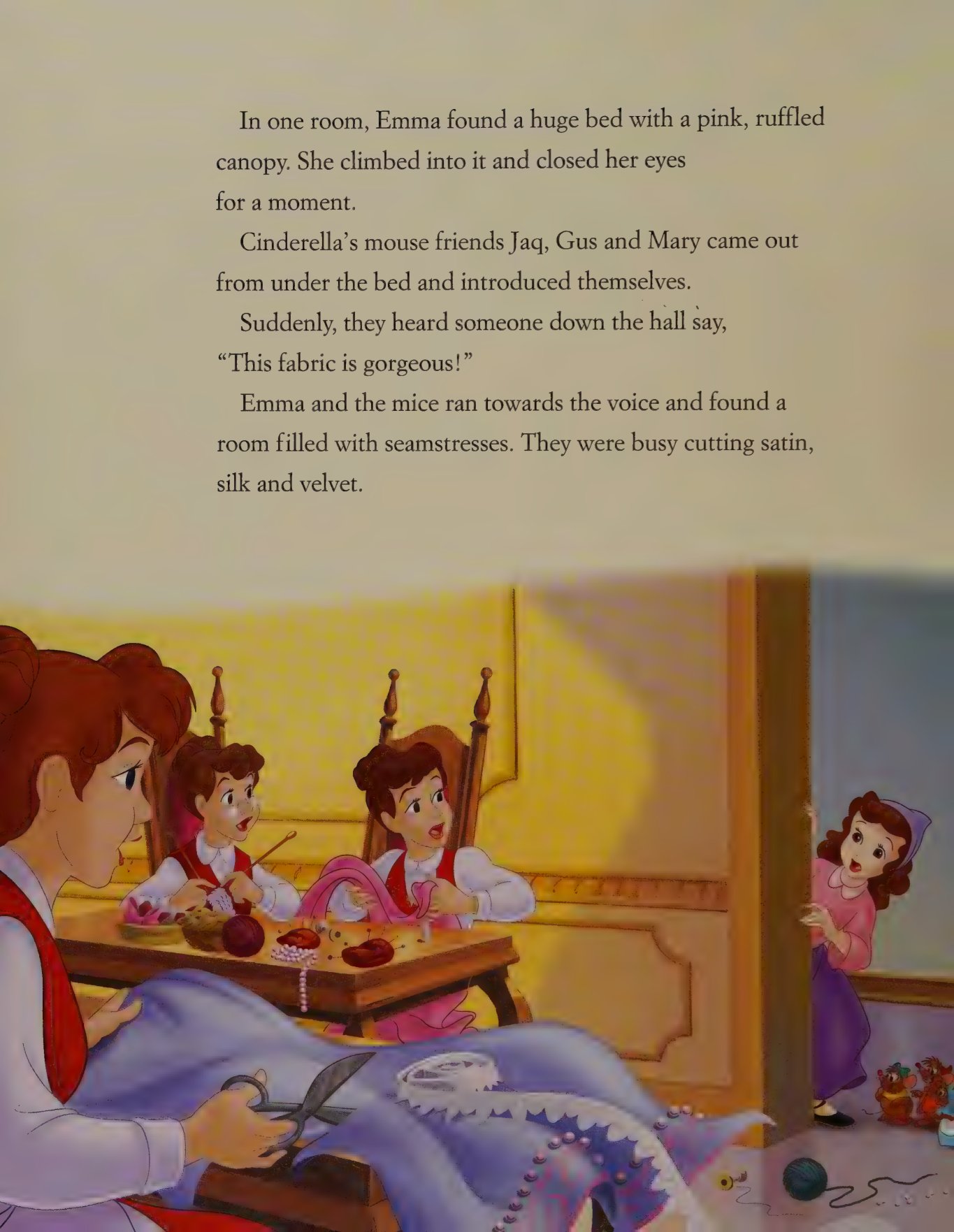 In one room, Emma found a huge bed with a pink, ruffled canopy. She climbed into it and closed her eyes for a moment.

Cinderella's mouse friends Jaq, Gus and Mary came out from under the bed and introduced themselves.

Suddenly, they heard someone down the hall say, "This fabric is gorgeous!"

Emma and the mice ran towards the voice and found a room filled with seamstresses. They were busy cutting satin, silk and velvet.